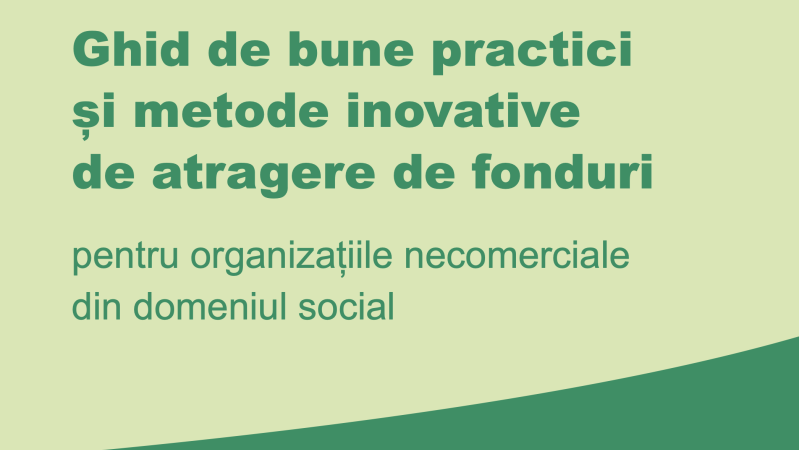 Ghid de bune practici și metode inovative de atragere de fonduri

pentru organizațiile necomerciale din domeniul social